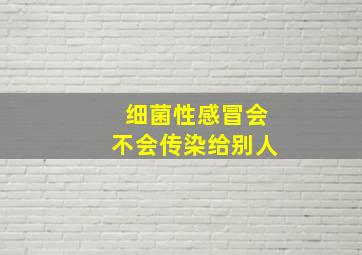 细菌性感冒会
不会传染给别人